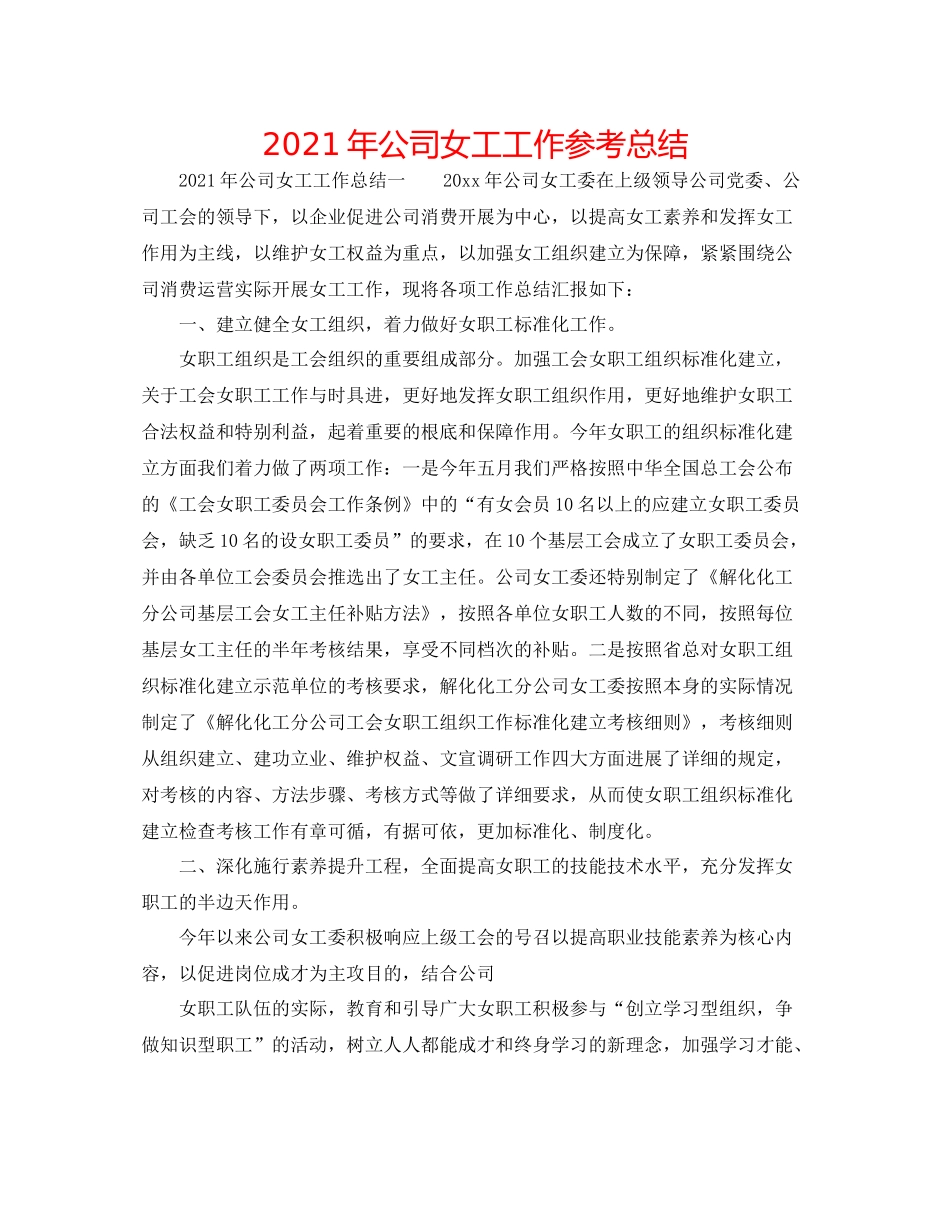 2021年公司女工工作参考总结

2021年公司女工工作总结一　　20xx年公司女工委在上级领导公司党委、公司工会的领导下，以企业促进公司消费开展为中心，以提高女工素养和发挥女工作用为主线，以维护女工权益为重点，以加强女工组织建立为保障，紧紧围绕公司消费运营实际开展女工工作，现将各项工作总结汇报如下：

一、建立健全女工组织，着力做好女职工标准化工作。

女职工组织是工会组织的重要组成部分。加强工会女职工组织标准化建立，关于工会女职工工作与时具进，更好地发挥女职工组织作用，更好地维护女职工合法权益和特别利益，起着重要的根底和保障作用。今年女职工的组织标准化建立方面我们着力做了两项工作：一是今年五月我们严格按照中华全国总工会公布的《工会女职工委员会工作条例》中的“有女会员10名以上的应建立女职工委员会，缺乏10名的设女职工委员”的要求，在10个基层工会成立了女职工委员会，并由各单位工会委员会推选出了女工主任。公司女工委还特别制定了《解化化工分公司基层工会女工主任补贴方法》，按照各单位女职工人数的不同，按照每位基层女工主任的半年考核结果，享受不同档次的补贴。二是按照省总对女职工组织标准化建立示范单位的考核要求，解化化工分公司女工委按照本身的实际情况制定了《解化化工分公司工会女职工组织工作标准化建立考核细则》，考核细则从组织建立、建功立业、维护权益、文宣调研工作四大方面进展了详细的规定，对考核的内容、方法步骤、考核方式等做了详细要求，从而使女职工组织标准化建立检查考核工作有章可循，有据可依，更加标准化、制度化。

二、深化施行素养提升工程，全面提高女职工的技能技术水平，充分发挥女职工的半边天作用。

今年以来公司女工委积极响应上级工会的号召以提高职业技能素养为核心内容，以促进岗位成才为主攻目的，结合公司

女职工队伍的实际，教育和引导广大女职工积极参与“创立学习型组织，争做知识型职工”的活动，树立人人都能成才和终身学习的新理念，加强学习才能、